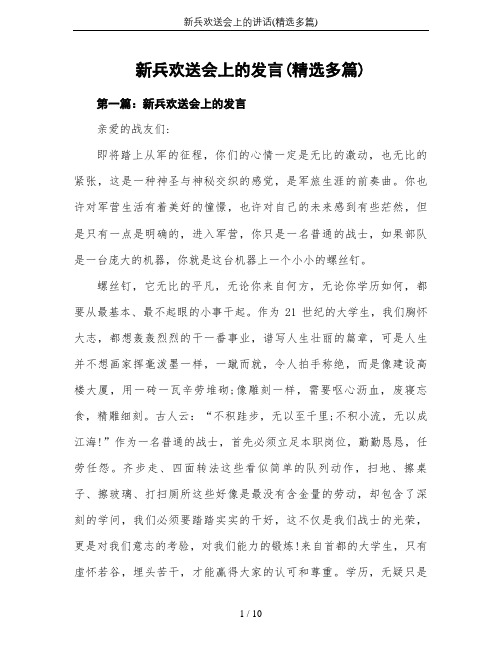 新兵欢送会上的讲话(精选多篇)

新兵欢送会上的发言(精选多篇)

第一篇：新兵欢送会上的发言

亲爱的战友们:

即将踏上从军的征程，你们的心情一定是无比的激动，也无比的紧张，这是一种神圣与神秘交织的感觉，是军旅生涯的前奏曲。你也许对军营生活有着美好的憧憬，也许对自己的未来感到有些茫然，但是只有一点是明确的，进入军营，你只是一名普通的战士，如果部队是一台庞大的机器，你就是这台机器上一个小小的螺丝钉。

螺丝钉，它无比的平凡，无论你来自何方，无论你学历如何，都要从最基本、最不起眼的小事干起。作为 21 世纪的大学生，我们胸怀大志，都想轰轰烈烈的干一番事业，谱写人生壮丽的篇章，可是人生并不想画家挥毫泼墨一样，一蹴而就，令人拍手称绝，而是像建设高楼大厦，用一砖一瓦辛劳堆砌;像雕刻一样，需要呕心沥血，废寝忘食，精雕细刻。古人云:“不积跬步，无以至千里;不积小流，无以成江海!”作为一名普通的战士，首先必须立足本职岗位，勤勤恳恳，任劳任怨。齐步走、四面转法这些看似简单的队列动作，扫地、擦桌子、擦玻璃、打扫厕所这些好像是最没有含金量的劳动，却包含了深刻的学问，我们必须要踏踏实实的干好，这不仅是我们战士的光荣，更是对我们意志的考验，对我们能力的锻炼!来自首都的大学生，只有虚怀若谷，埋头苦干，才能赢得大家的认可和尊重。学历，无疑只是

1 / 10